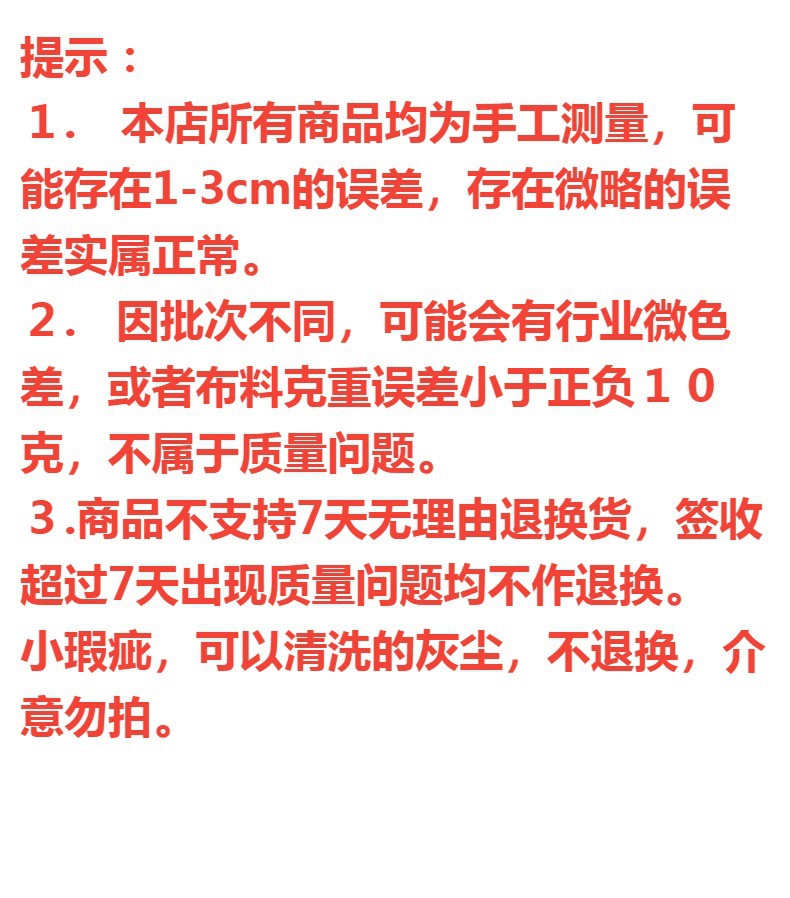 提示：

１．本店所有商品均为手工测量，可能存在1-3cm的误差，存在微略的误差实属正常。

２．因批次不同，可能会有行业微色差，或者布料克重误差小于正负１０克，不属于质量问题。

３.商品不支持7天无理由退换货，签收超过7天出现质量问题均不作退换。

小瑕疵，可以清洗的灰尘，不退换，介意勿拍。